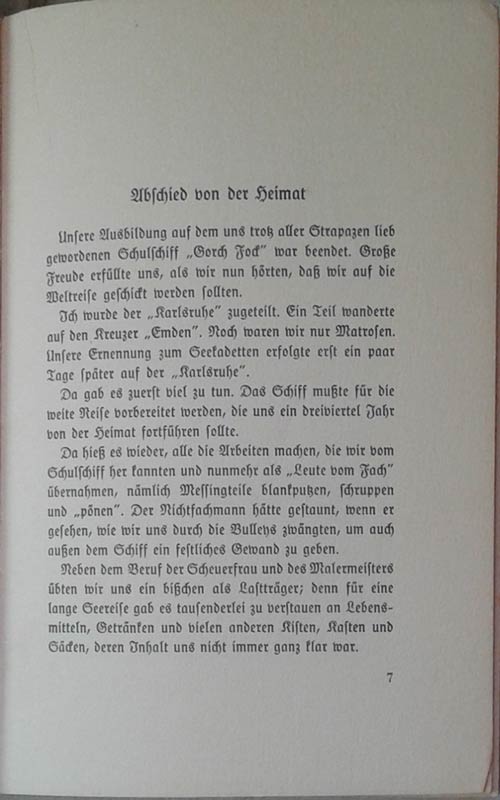 Abschied von der Heimat

Unsere Ausbildung auf dem uns trotz aller Strapazen lieb gewordenen Schulschiff „Gorch Fock" war beendet. Große Freude erfüllte uns, als wir nun hörten, daß wir auf die Weltreise geschickt werden sollten.

Ich wurde der „Karlsruhe" zugeteilt. Ein Teil wanderte auf den Kreuzer „Emden". Noch waren wir nur Matrosen. Unsere Ernennung zum Seekadetten erfolgte erst ein paar Tage später auf der „Karlsruhe".

Da gab es zuerst viel zu tun. Das Schiff mußte für die weite Reise vorbereitet werden, die uns ein dreiviertel Jahr von der Heimat fortführen sollte.

Da hieß es wieder, alle die Arbeiten machen, die wir vom Schulschiff her kannten und nunmehr als „Leute vom Fach" übernahmen, nämlich Messingteile blankputzen, schruppen und „pönen". Der Nichtfachmann hätte gestaunt, wenn er gesehen, wie wir uns durch die Bulleys zwängten, um auch außen dem Schiff ein festliches Gewand zu geben.

Neben dem Beruf der Scheuerfrau und des Malermeisters übten wir uns ein bißchen als Lastträger; denn für eine lange Seereise gab es tausenderlei zu verstauen an Lebensmitteln, Getränken und vielen anderen Kisten, Kasten und Säcken, deren Inhalt uns nicht immer ganz klar war.

7